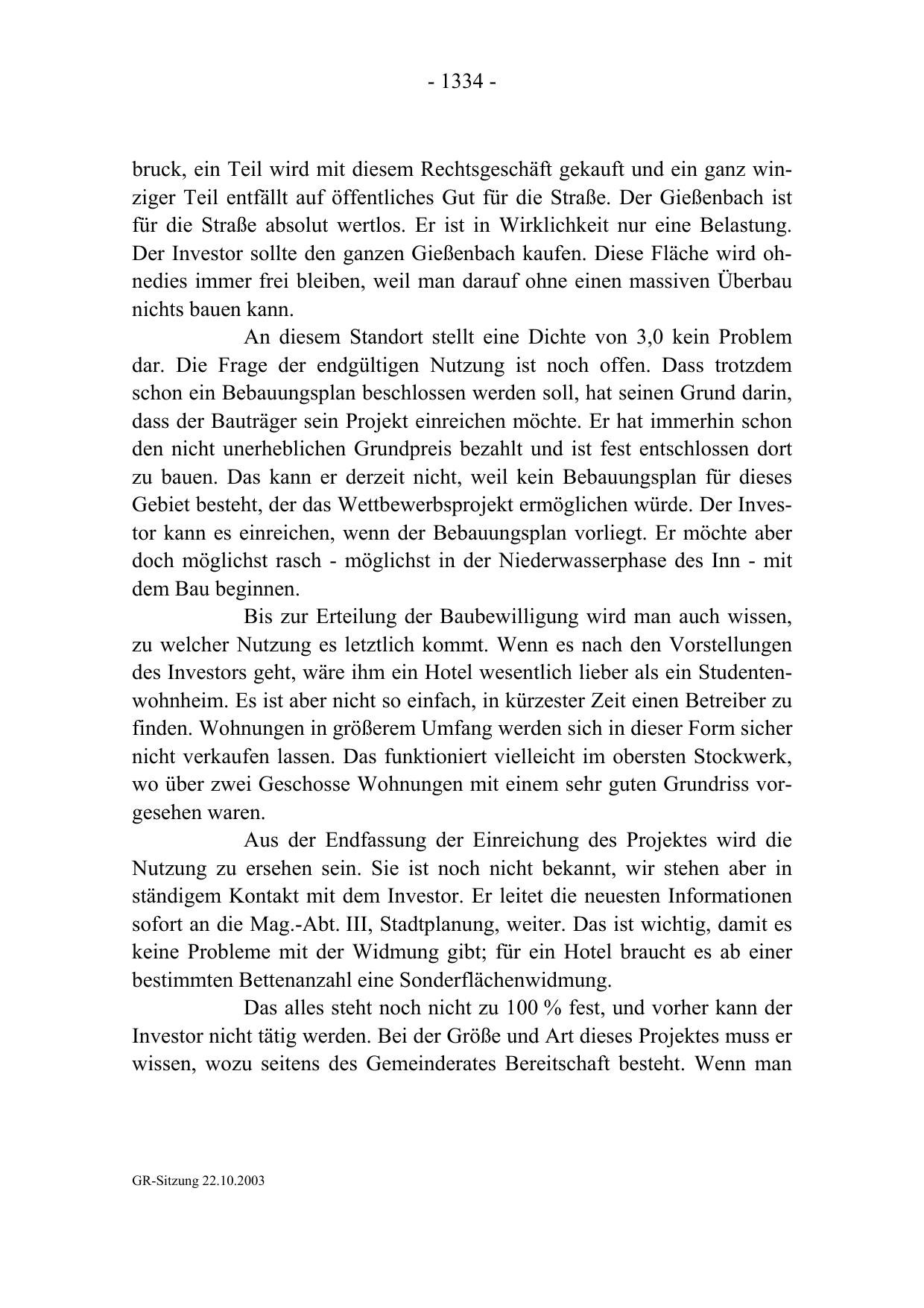 - 1334 -

bruck, ein Teil wird mit diesem Rechtsgeschäft gekauft und ein ganz winziger Teil entfällt auf öffentliches Gut für die Straße. Der Gießenbach ist für die Straße absolut wertlos. Er ist in Wirklichkeit nur eine Belastung. Der Investor sollte den ganzen Gießenbach kaufen. Diese Fläche wird ohnedies immer frei bleiben, weil man darauf ohne einen massiven Überbau nichts bauen kann.

An diesem Standort stellt eine Dichte von 3,0 kein Problem dar. Die Frage der endgültigen Nutzung ist noch offen. Dass trotzdem schon ein Bebauungsplan beschlossen werden soll, hat seinen Grund darin, dass der Bauträger sein Projekt einreichen möchte. Er hat immerhin schon den nicht unerheblichen Grundpreis bezahlt und ist fest entschlossen dort zu bauen. Das kann er derzeit nicht, weil kein Bebauungsplan für dieses Gebiet besteht, der das Wettbewerbsprojekt ermöglichen würde. Der Investor kann es einreichen, wenn der Bebauungsplan vorliegt. Er möchte aber doch möglichst rasch - möglichst in der Niederwasserphase des Inn - mit dem Bau beginnen.

Bis zur Erteilung der Baubewilligung wird man auch wissen, zu welcher Nutzung es letztlich kommt. Wenn es nach den Vorstellungen des Investors geht, wäre ihm ein Hotel wesentlich lieber als ein Studentenwohnheim. Es ist aber nicht so einfach, in kürzester Zeit einen Betreiber zu finden. Wohnungen in größerem Umfang werden sich in dieser Form sicher nicht verkaufen lassen. Das funktioniert vielleicht im obersten Stockwerk, wo über zwei Geschosse Wohnungen mit einem sehr guten Grundriss vorgesehen waren.

Aus der Endfassung der Einreichung des Projektes wird die Nutzung zu ersehen sein. Sie ist noch nicht bekannt, wir stehen aber in ständigem Kontakt mit dem Investor. Er leitet die neuesten Informationen sofort an die Mag.-Abt. III, Stadtplanung, weiter. Das ist wichtig, damit es keine Probleme mit der Widmung gibt; für ein Hotel braucht es ab einer bestimmten Bettenanzahl eine Sonderflächenwidmung.

Das alles steht noch nicht zu 100 % fest, und vorher kann der Investor nicht tätig werden. Bei der Größe und Art dieses Projektes muss er wissen, wozu seitens des Gemeinderates Bereitschaft besteht. Wenn man

GR-Sitzung 22.10.2003